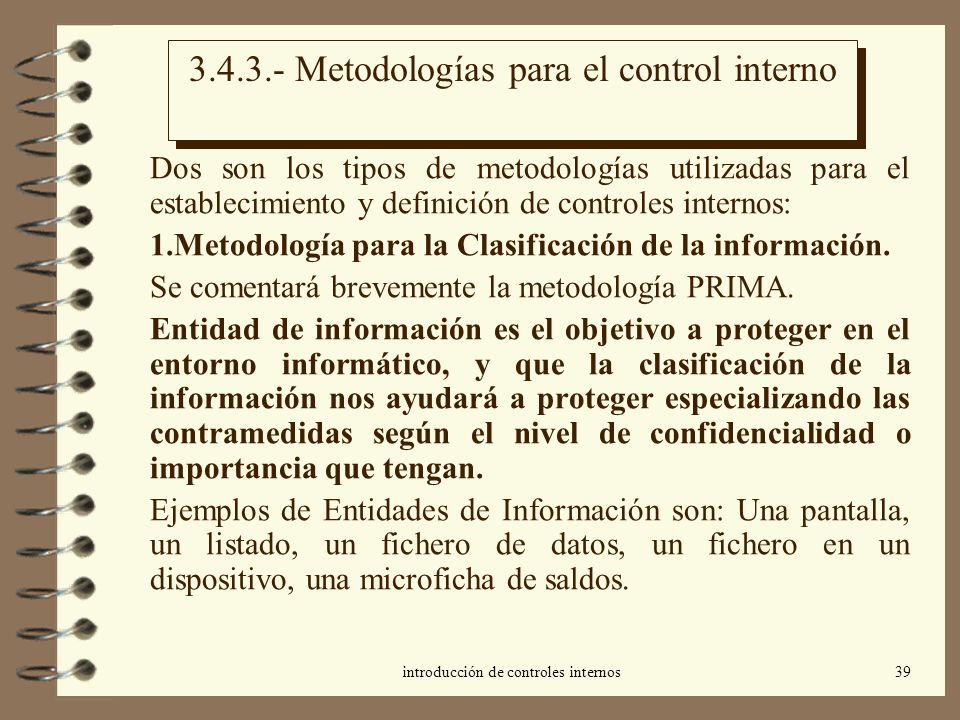 3.4.3.- Metodologías para el control interno

Dos son los tipos de metodologías utilizadas para el establecimiento y definición de controles internos:

1.Metodología para la Clasificación de la información.

Se comentará brevemente la metodología PRIMA.

Entidad de información es el objetivo a proteger en el entorno informático, y que la clasificación de la información nos ayudará a proteger especializando las contramedidas según el nivel de confidencialidad o importancia que tengan.

Ejemplos de Entidades de Información son: Una pantalla, un listado, un fichero de datos, un fichero en un dispositivo, una microficha de saldos.

introducción de controles internos

39